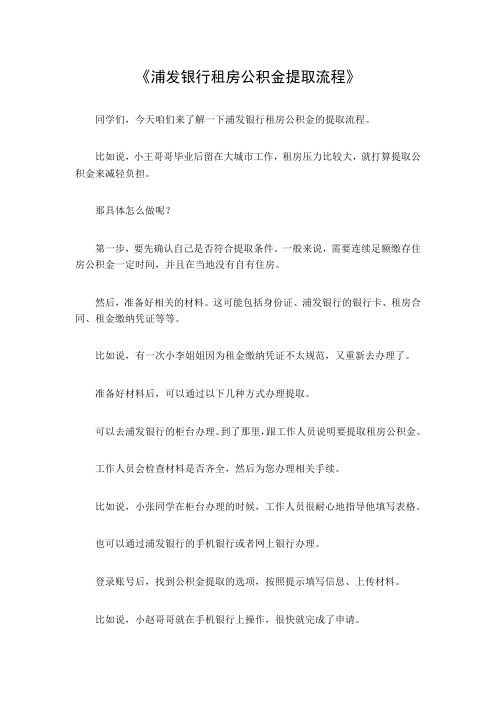 《浦发银行租房公积金提取流程》

同学们，今天咱们来了解一下浦发银行租房公积金的提取流程。

比如说，小王哥哥毕业后留在大城市工作，租房压力比较大，就打算提取公积金来减轻负担。

那具体怎么做呢？

第一步，要先确认自己是否符合提取条件。一般来说，需要连续足额缴存住房公积金一定时间，并且在当地没有自有住房。

然后，准备好相关的材料。这可能包括身份证、浦发银行的银行卡、租房合同、租金缴纳凭证等等。

比如说，有一次小李姐姐因为租金缴纳凭证不太规范，又重新去办理了。

准备好材料后，可以通过以下几种方式办理提取。

可以去浦发银行的柜台办理。到了那里，跟工作人员说明要提取租房公积金。

工作人员会检查材料是否齐全，然后为您办理相关手续。

比如说，小张同学在柜台办理的时候，工作人员很耐心地指导他填写表格。

也可以通过浦发银行的手机银行或者网上银行办理。

登录账号后，找到公积金提取的选项，按照提示填写信息、上传材料。

比如说，小赵哥哥就在手机银行上操作，很快就完成了申请。